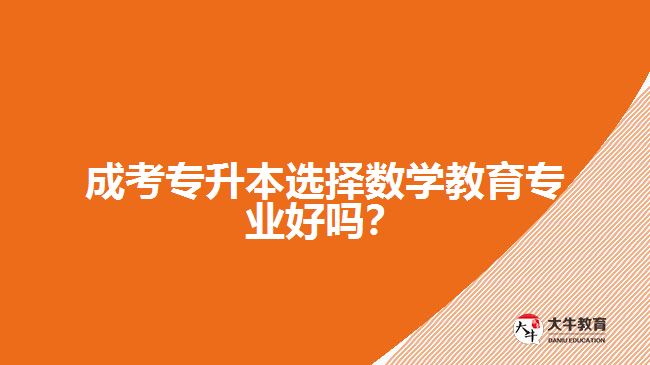 成考专升本选择数学教育专业好吗？

大牛
大牛教育
DANIU EDUCATION